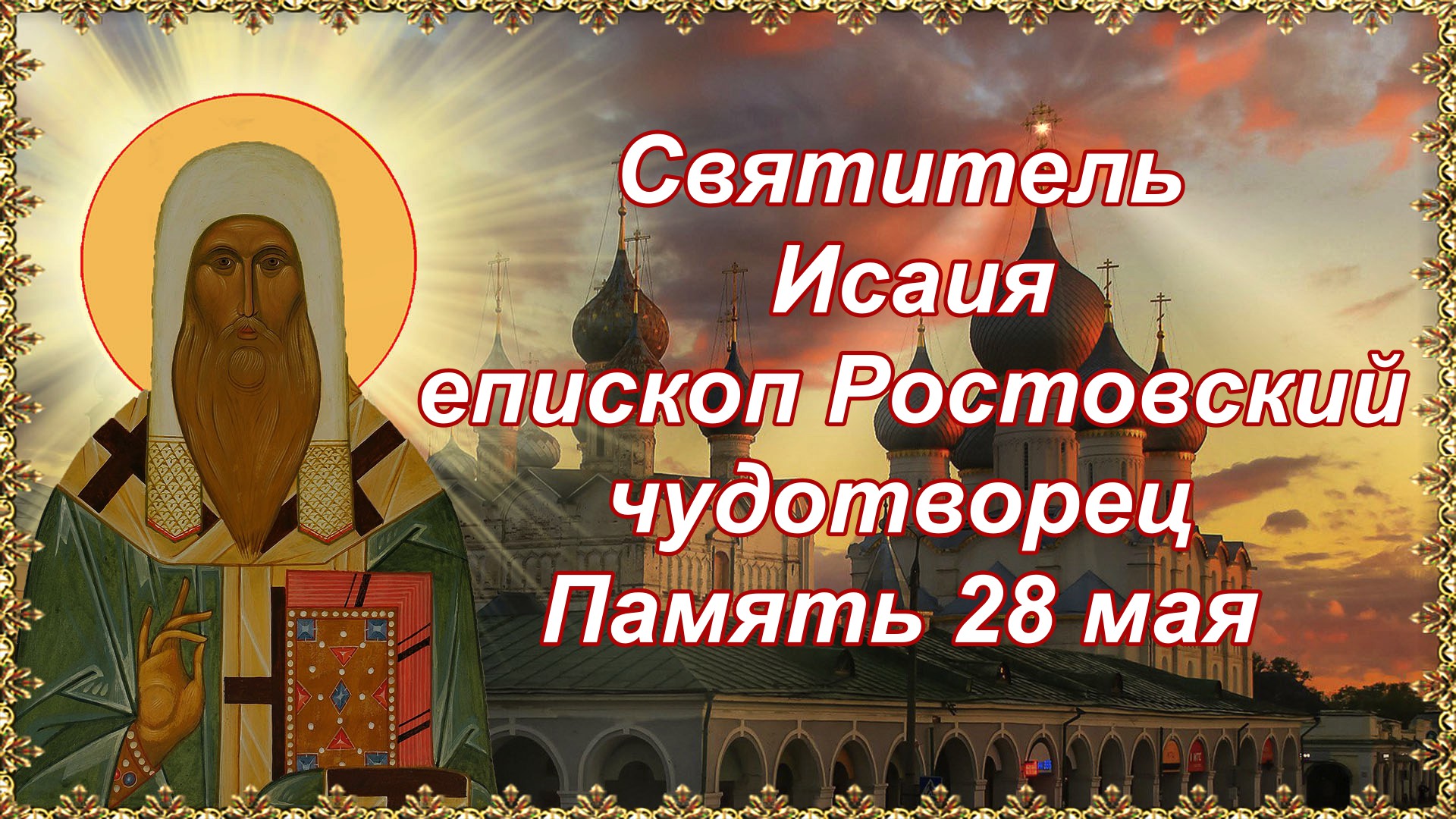 Святитель
Исаия
епископ Ростовский
чудотворец
Память 28 мая